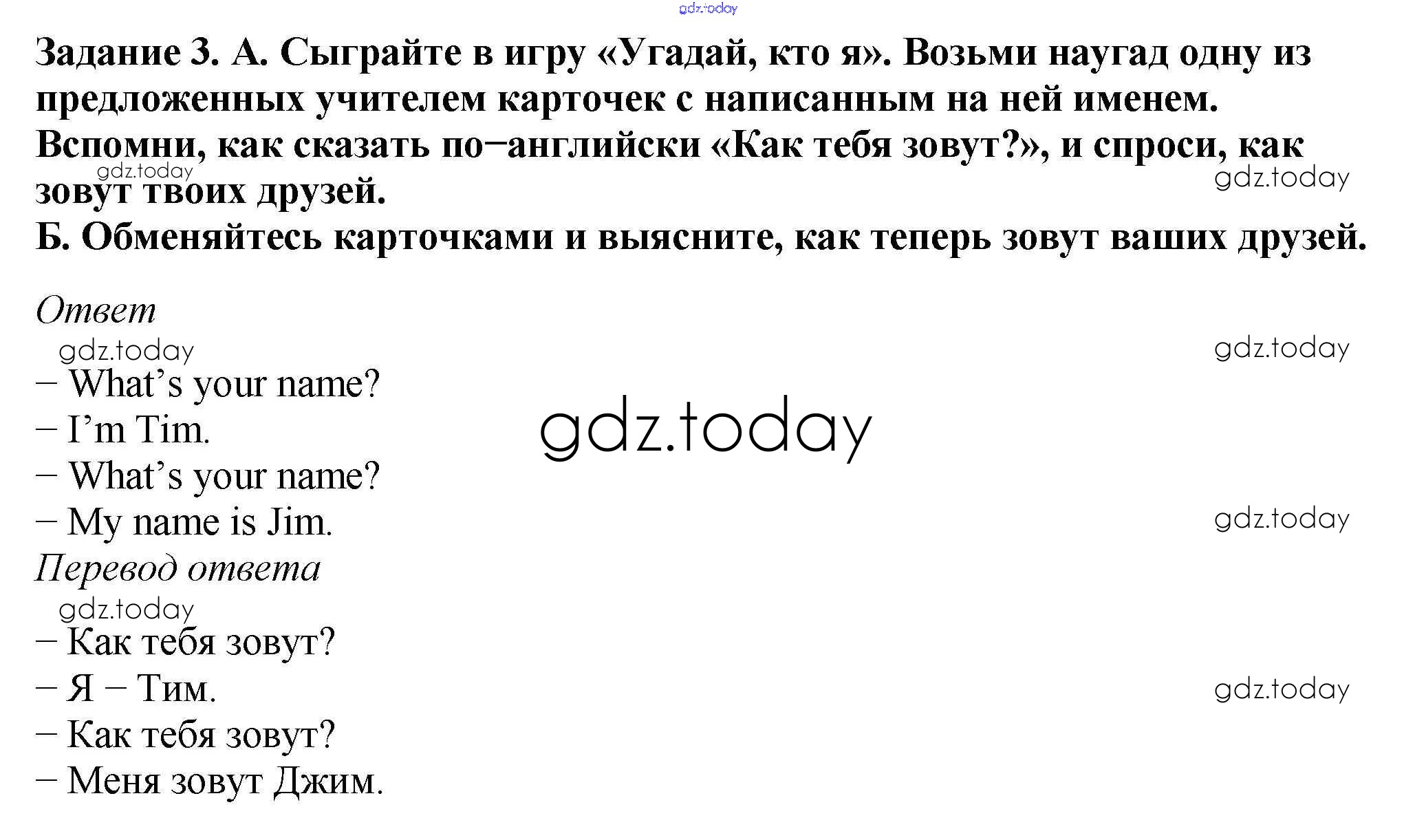 Задание 3. А. Сыграйте в игру «Угадай, кто я». Возьми наугад одну из предложенных учителем карточек с написанным на ней именем. Вспомни, как сказать по–английски «Как тебя зовут?», и спроси, как зовут твоих друзей.

Б. Обменяйтесь карточками и выясните, как теперь зовут ваших друзей.

Ответ

– What's your name?
– I'm Tim.
– What's your name?
– My name is Jim.

Перевод ответа

– Как тебя зовут?
– Я – Тим.
– Как тебя зовут?
– Меня зовут Джим.

gdz.today